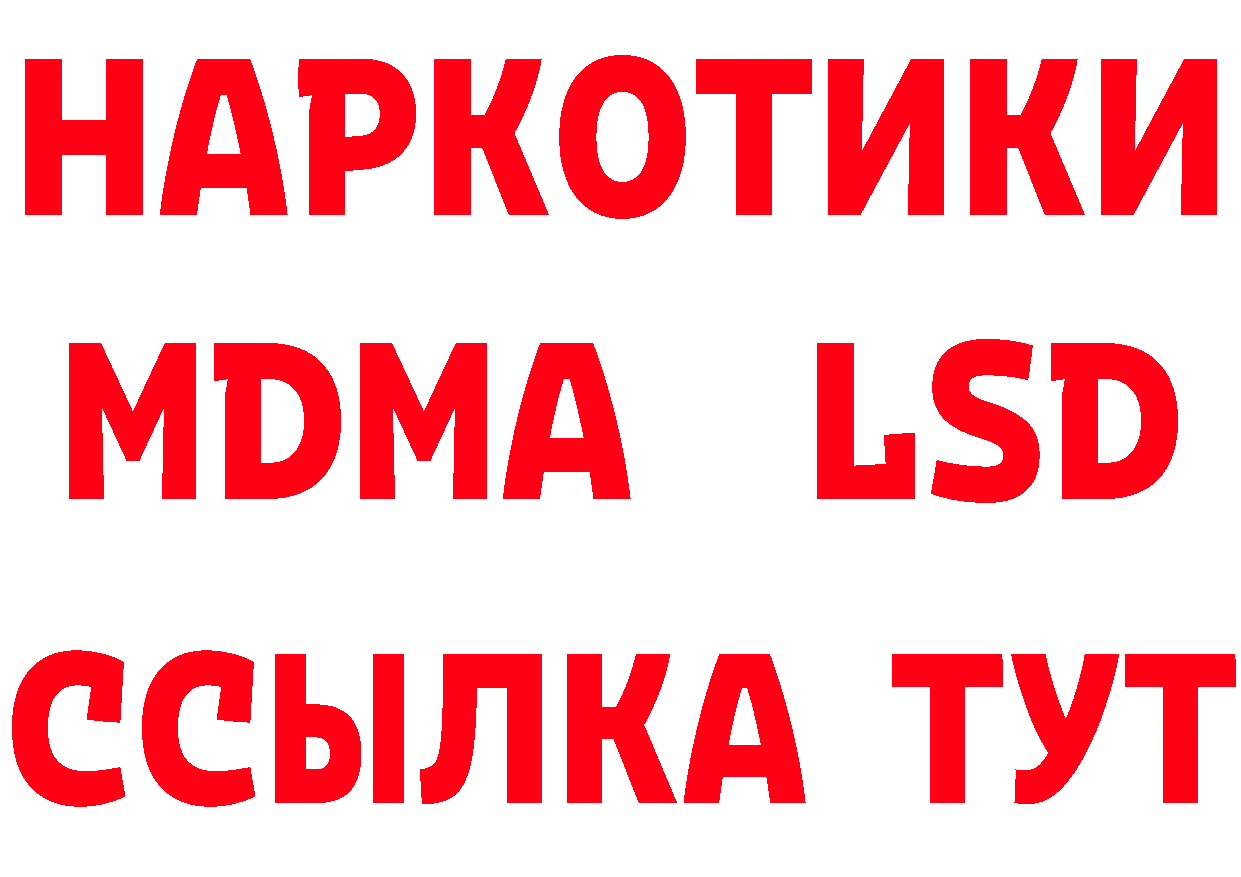 НАРКОТИКИ
MDMA LSD
ССЫЛКА ТУТ